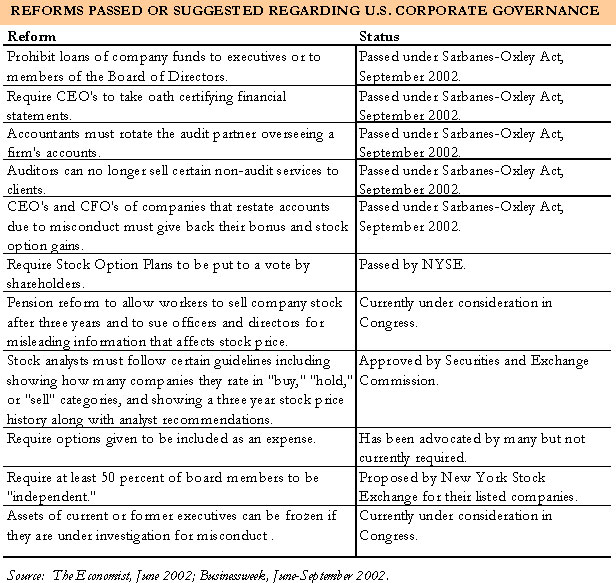 REFORMS PASSED OR SUGGESTED REGARDING U.S. CORPORATE GOVERNANCE

| Reform | Status |
|---|---|
| Prohibit loans of company funds to executives or to members of the Board of Directors. | Passed under Sarbanes-Oxley Act, September 2002. |
| Require CEO's to take oath certifying financial statements. | Passed under Sarbanes-Oxley Act, September 2002. |
| Accountants must rotate the audit partner overseeing a firm's accounts. | Passed under Sarbanes-Oxley Act, September 2002. |
| Auditors can no longer sell certain non-audit services to clients. | Passed under Sarbanes-Oxley Act, September 2002. |
| CEO's and CFO's of companies that restate accounts due to misconduct must give back their bonus and stock option gains. | Passed under Sarbanes-Oxley Act, September 2002. |
| Require Stock Option Plans to be put to a vote by shareholders. | Passed by NYSE. |
| Pension reform to allow workers to sell company stock after three years and to sue officers and directors for misleading information that affects stock price. | Currently under consideration in Congress. |
| Stock analysts must follow certain guidelines including showing how many companies they rate in "buy," "hold," or "sell" categories, and showing a three year stock price history along with analyst recommendations. | Approved by Securities and Exchange Commission. |
| Require options given to be included as an expense. | Has been advocated by many but not currently required. |
| Require at least 50 percent of board members to be "independent." | Proposed by New York Stock Exchange for their listed companies. |
| Assets of current or former executives can be frozen if they are under investigation for misconduct . | Currently under consideration in Congress. |

Source: The Economist, June 2002; Businessweek, June-September 2002.